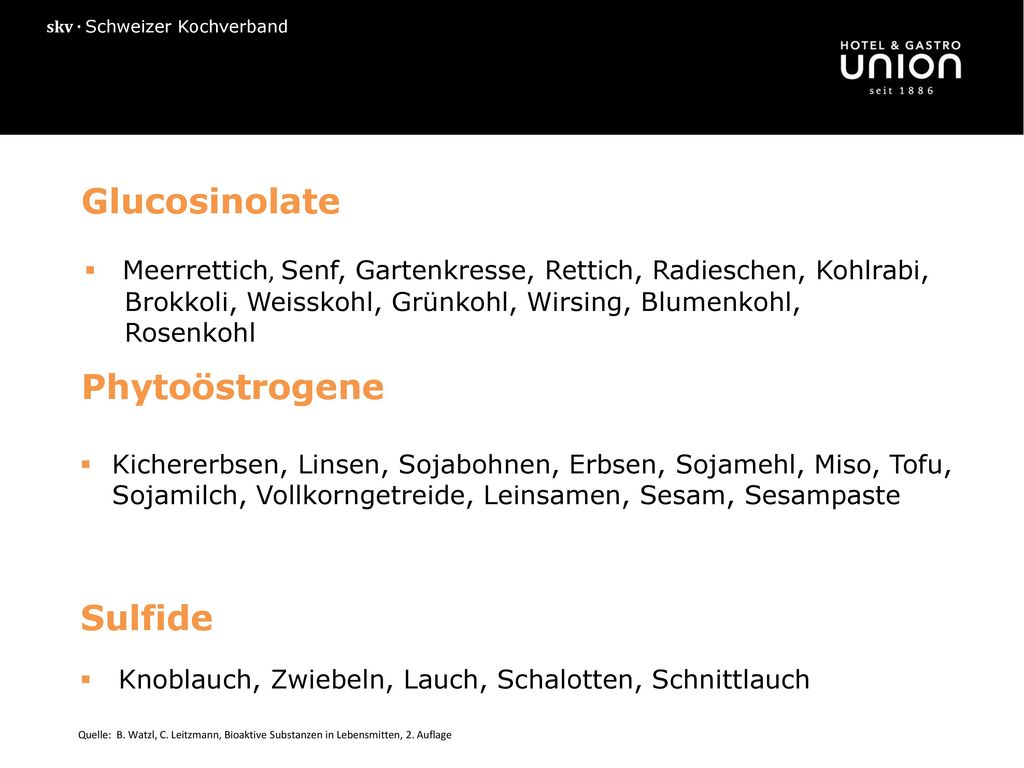 skv · Schweizer Kochverband

HOTEL & GASTRO
union
seit 1886

Glucosinolate

▪ Meerrettich, Senf, Gartenkresse, Rettich, Radieschen, Kohlrabi, Brokkoli, Weisskohl, Grünkohl, Wirsing, Blumenkohl, Rosenkohl

Phytoöstrogene

▪ Kichererbsen, Linsen, Sojabohnen, Erbsen, Sojamehl, Miso, Tofu, Sojamilch, Vollkorngetreide, Leinsamen, Sesam, Sesampaste

Sulfide

▪ Knoblauch, Zwiebeln, Lauch, Schalotten, Schnittlauch

Quelle: B. Watzl, C. Leitzmann, Bioaktive Substanzen in Lebensmitten, 2. Auflage